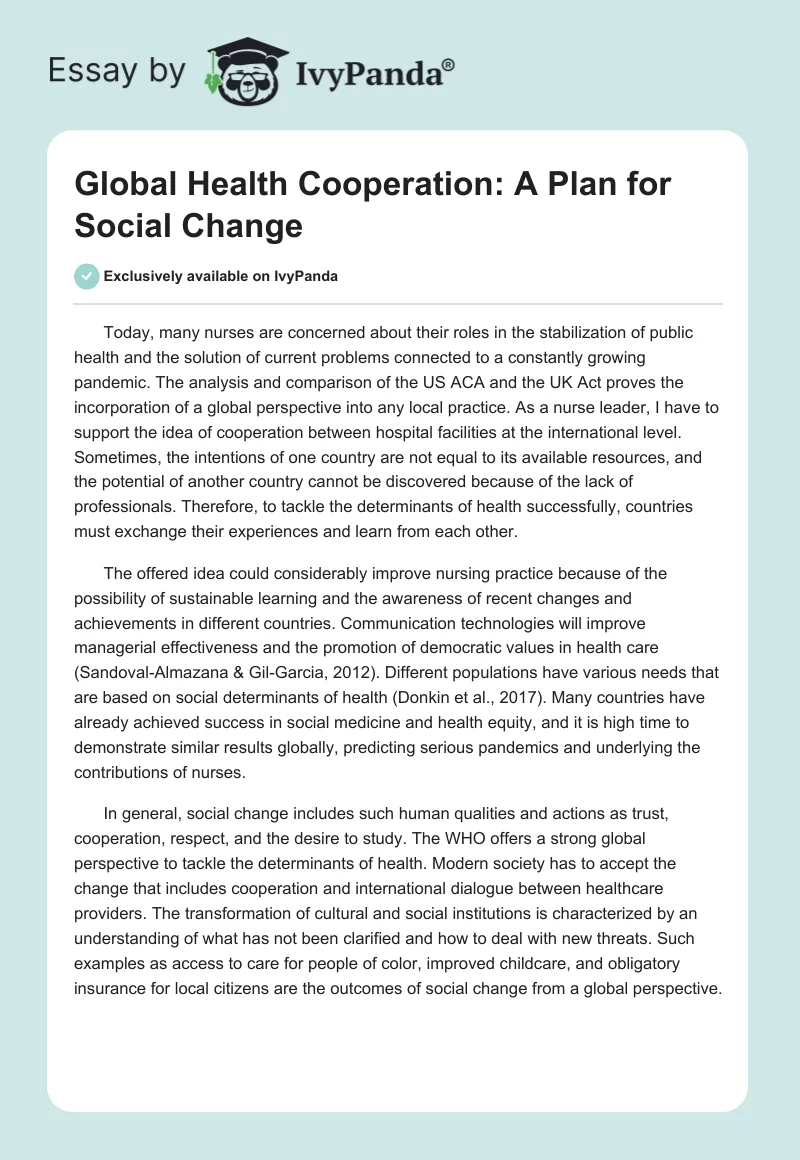 Essay by IvyPanda®

Global Health Cooperation: A Plan for Social Change

Exclusively available on IvyPanda

Today, many nurses are concerned about their roles in the stabilization of public health and the solution of current problems connected to a constantly growing pandemic. The analysis and comparison of the US ACA and the UK Act proves the incorporation of a global perspective into any local practice. As a nurse leader, I have to support the idea of cooperation between hospital facilities at the international level. Sometimes, the intentions of one country are not equal to its available resources, and the potential of another country cannot be discovered because of the lack of professionals. Therefore, to tackle the determinants of health successfully, countries must exchange their experiences and learn from each other.

The offered idea could considerably improve nursing practice because of the possibility of sustainable learning and the awareness of recent changes and achievements in different countries. Communication technologies will improve managerial effectiveness and the promotion of democratic values in health care (Sandoval-Almazana & Gil-Garcia, 2012). Different populations have various needs that are based on social determinants of health (Donkin et al., 2017). Many countries have already achieved success in social medicine and health equity, and it is high time to demonstrate similar results globally, predicting serious pandemics and underlying the contributions of nurses.

In general, social change includes such human qualities and actions as trust, cooperation, respect, and the desire to study. The WHO offers a strong global perspective to tackle the determinants of health. Modern society has to accept the change that includes cooperation and international dialogue between healthcare providers. The transformation of cultural and social institutions is characterized by an understanding of what has not been clarified and how to deal with new threats. Such examples as access to care for people of color, improved childcare, and obligatory insurance for local citizens are the outcomes of social change from a global perspective.